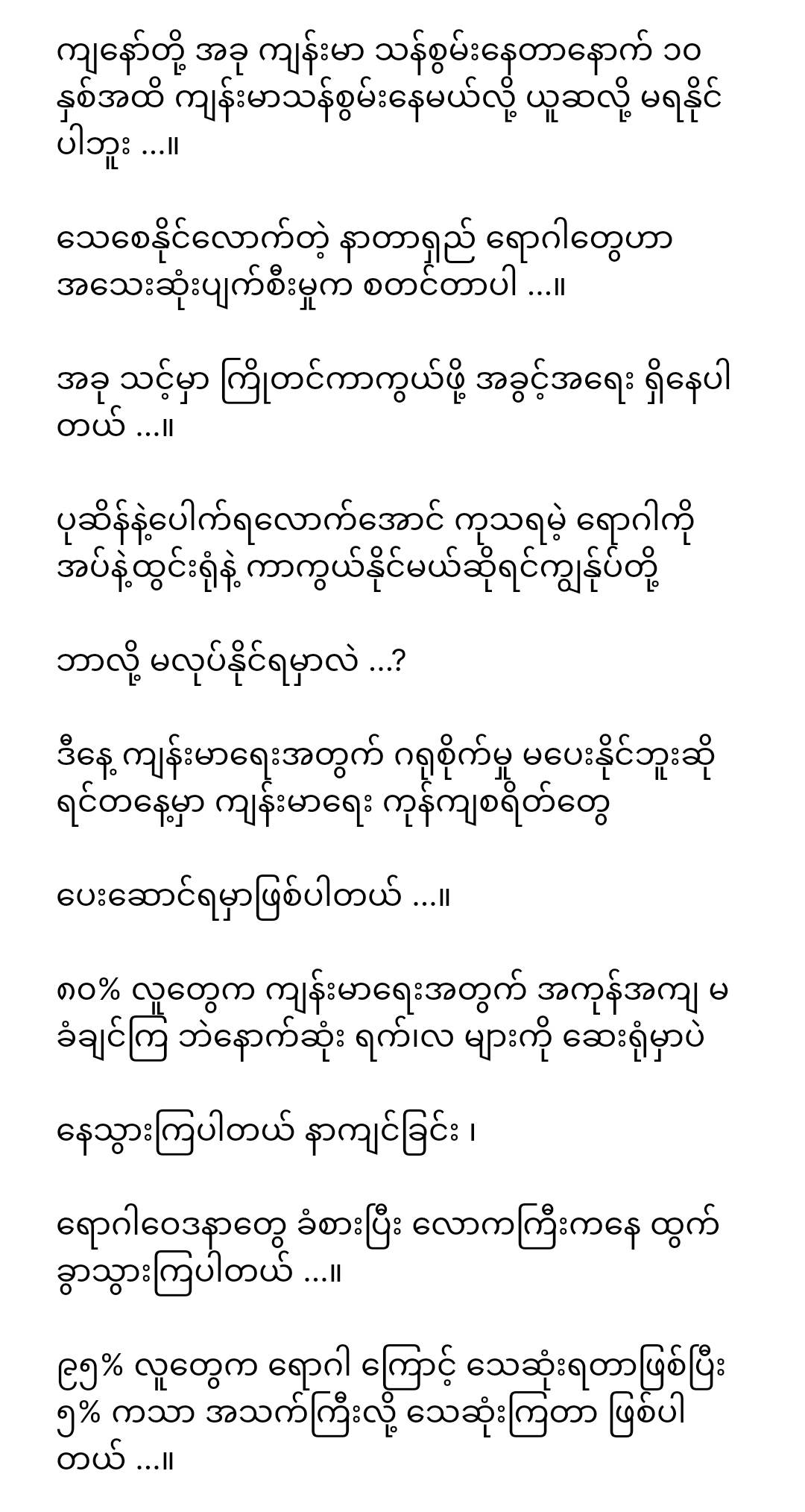 ကျနော်တို့ အခု ကျန်းမာ သန်စွမ်းနေတာနောက် ၁၀ နှစ်အထိ ကျန်းမာသန်စွမ်းနေမယ်လို့ ယူဆလို့ မရနိုင်ပါဘူး ...။

သေစေနိုင်လောက်တဲ့ နာတာရှည် ရောဂါတွေဟာ အသေးဆုံးပျက်စီးမှုက စတင်တာပါ ...။

အခု သင့်မှာ ကြိုတင်ကာကွယ်ဖို့ အခွင့်အရေး ရှိနေပါတယ် ...။

ပုဆိန်နဲ့ပေါက်ရလောက်အောင် ကုသရမဲ့ ရောဂါကို အပ်နဲ့ထွင်းရုံနဲ့ ကာကွယ်နိုင်မယ်ဆိုရင်ကျွန်ုပ်တို့

ဘာလို့ မလုပ်နိုင်ရမှာလဲ ...?

ဒီနေ့ ကျန်းမာရေးအတွက် ဂရုစိုက်မှု မပေးနိုင်ဘူးဆိုရင်တနေ့မှာ ကျန်းမာရေး ကုန်ကျစရိတ်တွေ

ပေးဆောင်ရမှာဖြစ်ပါတယ် ...။

၈၀% လူတွေက ကျန်းမာရေးအတွက် အကုန်အကျ မခံချင်ကြ ဘဲနောက်ဆုံး ရက်၊လ များကို ဆေးရုံမှာပဲ

နေသွားကြပါတယ် နာကျင်ခြင်း ၊

ရောဂါဝေဒနာတွေ ခံစားပြီး လောကကြီးကနေ ထွက်ခွာသွားကြပါတယ် ...။

၉၅% လူတွေက ရောဂါ ကြောင့် သေဆုံးရတာဖြစ်ပြီး ၅% ကသာ အသက်ကြီးလို့ သေဆုံးကြတာ ဖြစ်ပါတယ် ...။